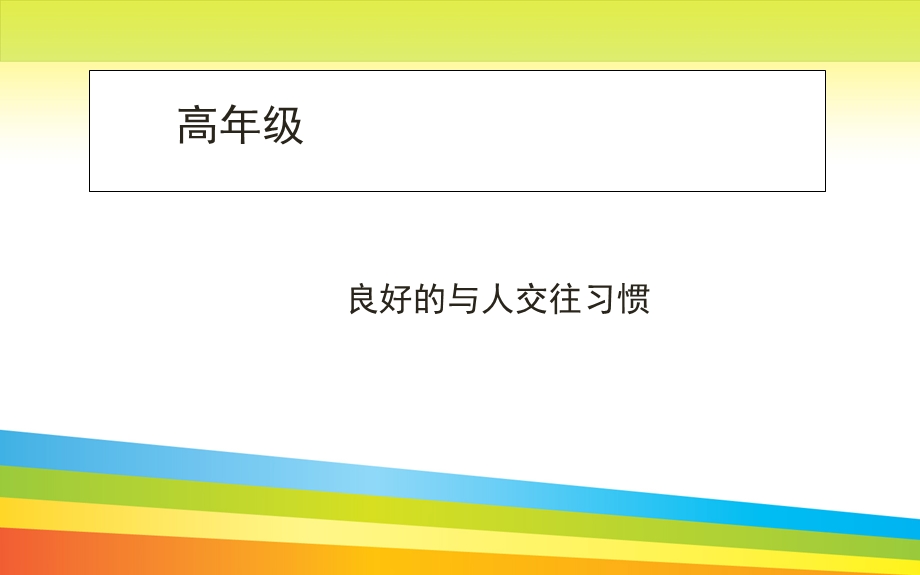 高年级

良好的与人交往习惯